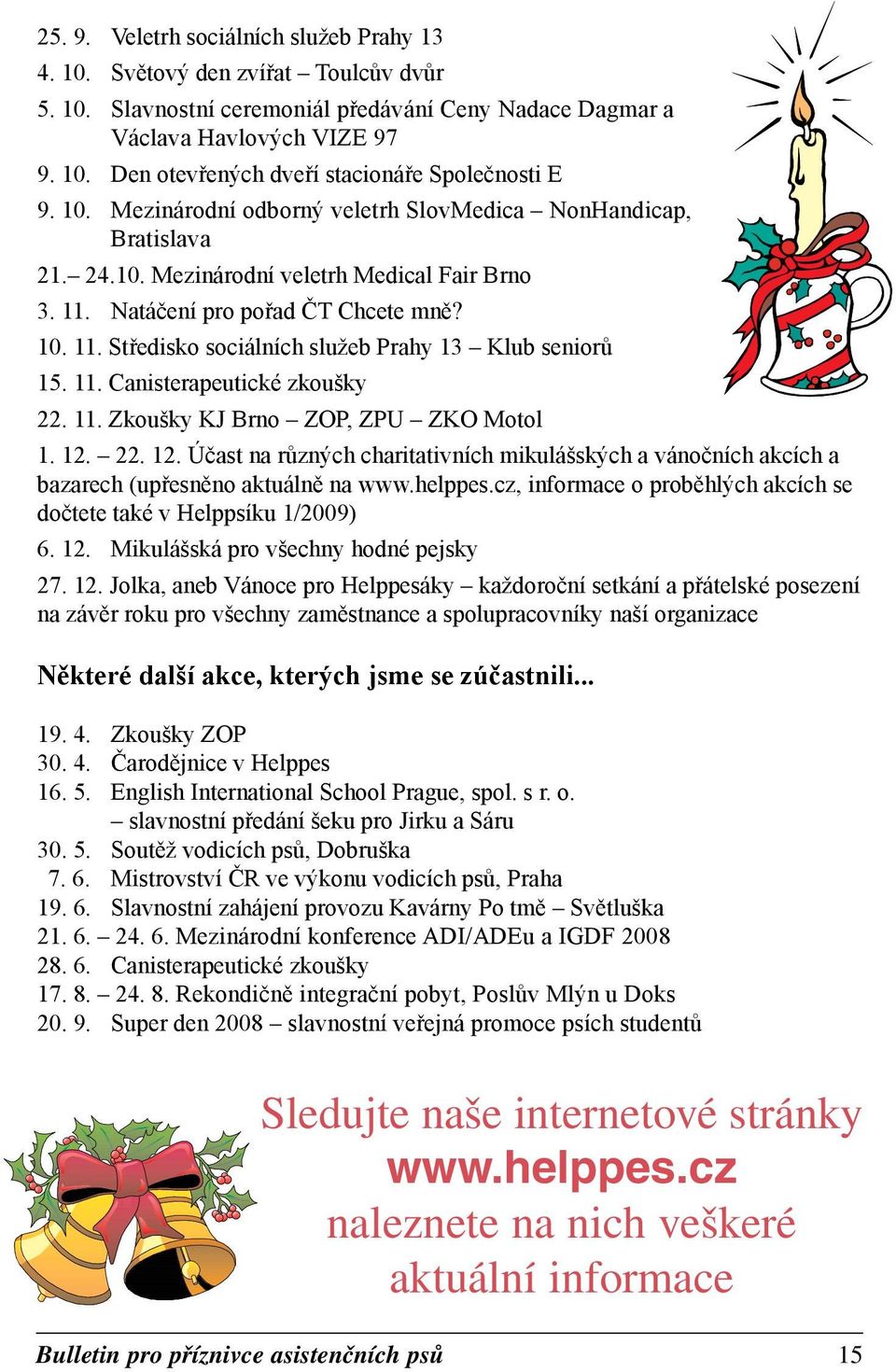 25. 9. Veletrh sociálních služeb Prahy 13
4. 10. Světový den zvířat – Toulcův dvůr
5. 10. Slavnostní ceremoniál předávání Ceny Nadace Dagmar a Václava Havlových VIZE 97
9. 10. Den otevřených dveří stacionáře Společnosti E
9. 10. Mezinárodní odborný veletrh SlovMedica – NonHandicap, Bratislava
21.– 24.10. Mezinárodní veletrh Medical Fair Brno
3. 11. Natáčení pro pořad ČT Chcete mně?
10. 11. Středisko sociálních služeb Prahy 13 – Klub seniorů
15. 11. Canisterapeutické zkoušky
22. 11. Zkoušky KJ Brno – ZOP, ZPU – ZKO Motol
1. 12. – 22. 12. Účast na různých charitativních mikulášských a vánočních akcích a bazarech (upřesněno aktuálně na www.helppes.cz, informace o proběhlých akcích se dočtete také v Helppsíku 1/2009)
6. 12. Mikulášská pro všechny hodné pejsky
27. 12. Jolka, aneb Vánoce pro Helppesáky – každoroční setkání a přátelské posezení na závěr roku pro všechny zaměstnance a spolupracovníky naší organizace

Některé další akce, kterých jsme se zúčastnili...

19. 4. Zkoušky ZOP
30. 4. Čarodějnice v Helppes
16. 5. English International School Prague, spol. s r. o. – slavnostní předání šeku pro Jirku a Sáru
30. 5. Soutěž vodicích psů, Dobruška
7. 6. Mistrovství ČR ve výkonu vodicích psů, Praha
19. 6. Slavnostní zahájení provozu Kavárny Po tmě – Světluška
21. 6. – 24. 6. Mezinárodní konference ADI/ADEu a IGDF 2008
28. 6. Canisterapeutické zkoušky
17. 8. – 24. 8. Rekondičně integrační pobyt, Poslův Mlýn u Doks
20. 9. Super den 2008 – slavnostní veřejná promoce psích studentů

Sledujte naše internetové stránky
www.helppes.cz
naleznete na nich veškeré aktuální informace

Bulletin pro příznivce asistenčních psů 15